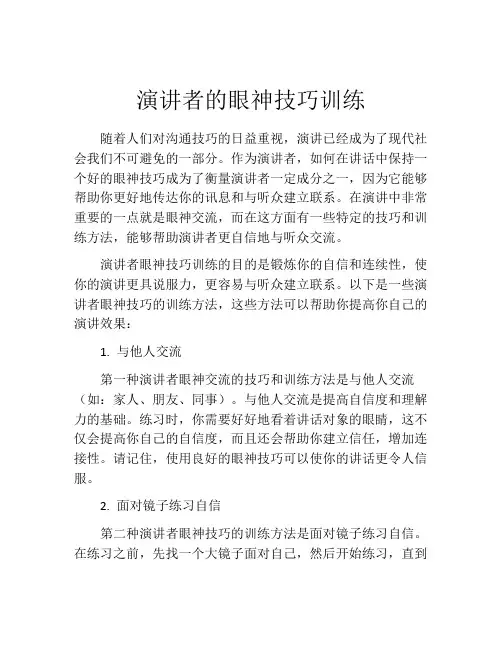 演讲者的眼神技巧训练

随着人们对沟通技巧的日益重视，演讲已经成为了现代社会我们不可避免的一部分。作为演讲者，如何在讲话中保持一个好的眼神技巧成为了衡量演讲者一定成分之一，因为它能够帮助你更好地传达你的讯息和与听众建立联系。在演讲中非常重要的一点就是眼神交流，而在这方面有一些特定的技巧和训练方法，能够帮助演讲者更自信地与听众交流。

演讲者眼神技巧训练的目的是锻炼你的自信和连续性，使你的演讲更具说服力，更容易与听众建立联系。以下是一些演讲者眼神技巧的训练方法，这些方法可以帮助你提高你自己的演讲效果：

1. 与他人交流

第一种演讲者眼神交流的技巧和训练方法是与他人交流（如：家人、朋友、同事）。与他人交流是提高自信度和理解力的基础。练习时，你需要好好地看着讲话对象的眼睛，这不仅会提高你自己的自信度，而且还会帮助你建立信任，增加连接性。请记住，使用良好的眼神技巧可以使你的讲话更令人信服。

2. 面对镜子练习自信

第二种演讲者眼神技巧的训练方法是面对镜子练习自信。在练习之前，先找一个大镜子面对自己，然后开始练习，直到